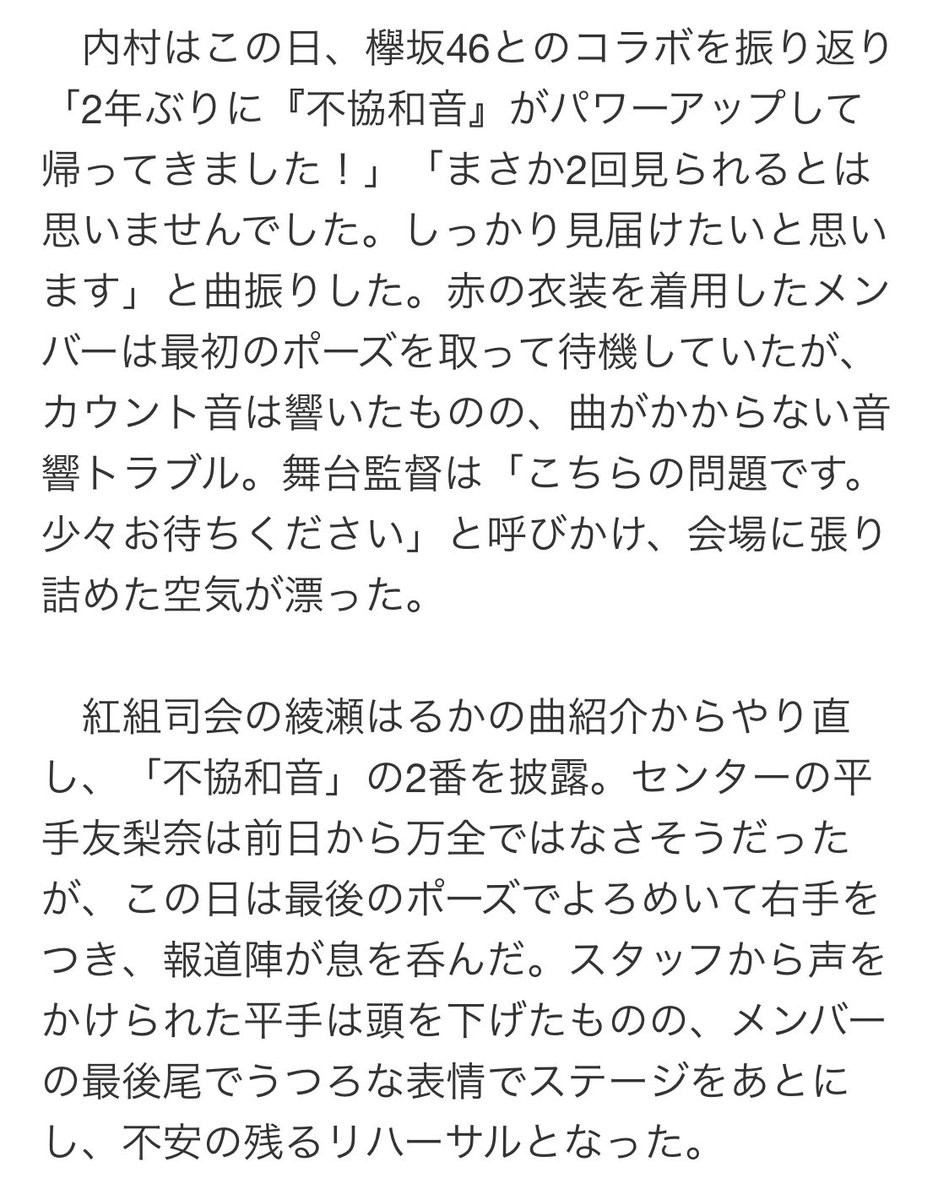 内村はこの日、欅坂46とのコラボを振り返り「2年ぶりに『不協和音』がパワーアップして帰ってきました！」「まさか2回見られるとは思いませんでした。しっかり見届けたいと思います」と曲振りした。赤の衣装を着用したメンバーは最初のポーズを取って待機していたが、カウント音は響いたものの、曲がかからない音響トラブル。舞台監督は「こちらの問題です。少々お待ちください」と呼びかけ、会場に張り詰めた空気が漂った。

紅組司会の綾瀬はるかの曲紹介からやり直し、「不協和音」の2番を披露。センターの平手友梨奈は前日から万全ではなさそうだったが、この日は最後のポーズでよろめいて右手をつき、報道陣が息を呑んだ。スタッフから声をかけられた平手は頭を下げたものの、メンバーの最後尾でうつろな表情でステージをあとにし、不安の残るリハーサルとなった。